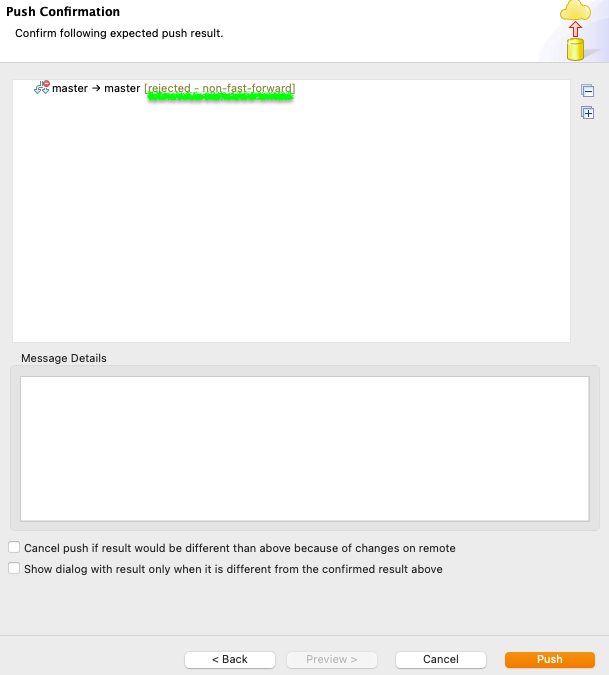 Push Confirmation

Confirm following expected push result.

master → master [rejected - non-fast-forward]

Message Details

Cancel push if result would be different than above because of changes on remote

Show dialog with result only when it is different from the confirmed result above

< Back

Preview >

Cancel

Push